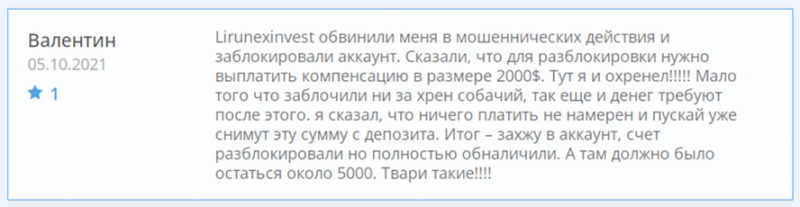 Валентин
05.10.2021
1

Lirunexinvest обвинили меня в мошеннических действия и заблокировали аккаунт. Сказали, что для разблокировки нужно выплатить компенсацию в размере 2000$. Тут я и охренел!!!!! Мало того что заблочили ни за хрен собачий, так еще и денег требуют после этого. я сказал, что ничего платить не намерен и пускай уже снимут эту сумму с депозита. Итог – захжу в аккаунт, счет разблокировали но полностью обналичили. А там должно было остаться около 5000. Твари такие!!!!